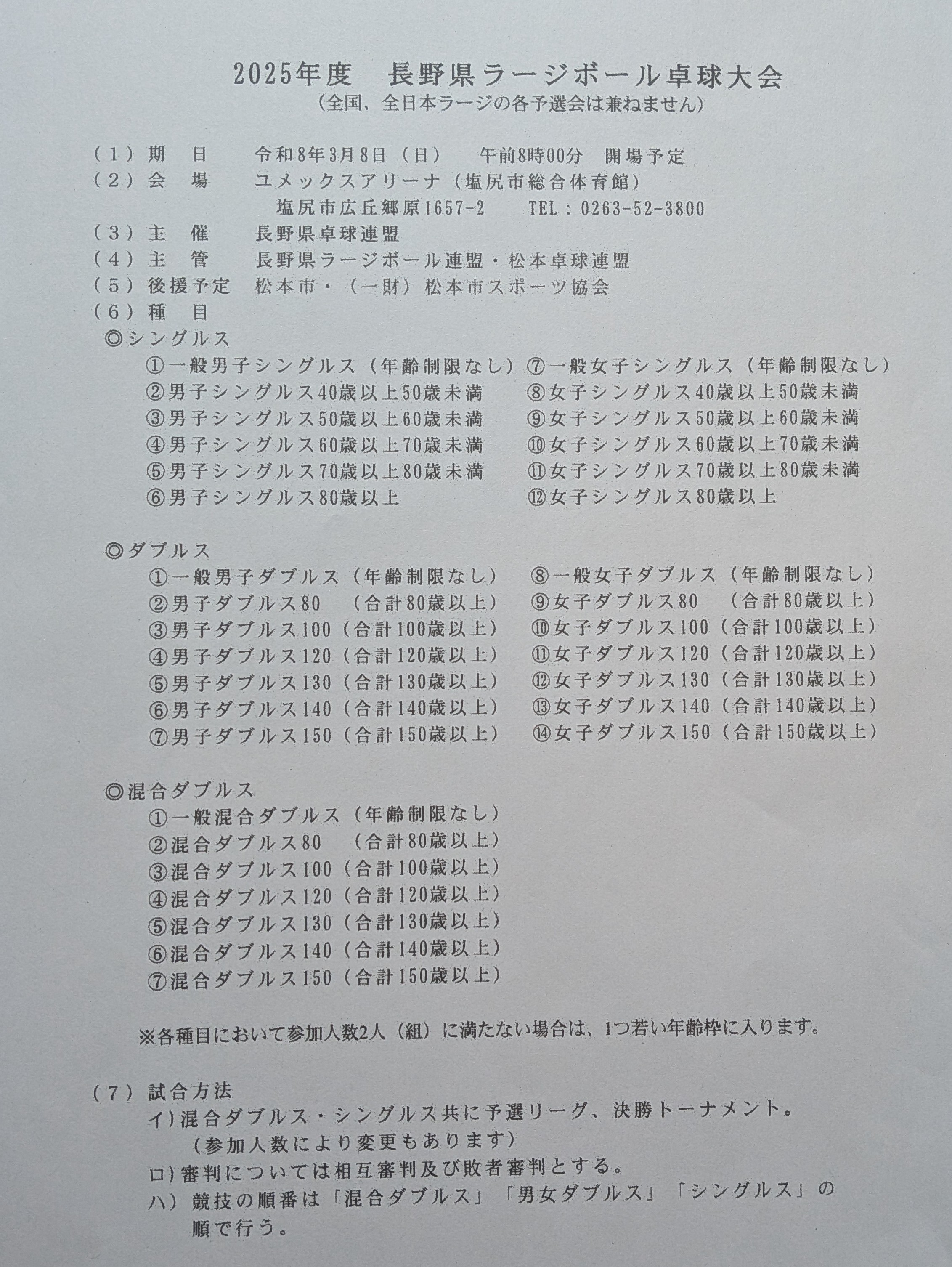 2025年度　長野県ラージボール卓球大会
（全国、全日本ラージの各予選会は兼ねません）

（1）期　日　　令和8年3月8日（日）　　午前8時00分　開場予定
（2）会　場　　ユメックスアリーナ（塩尻市総合体育館）
塩尻市広丘郷原1657-2　　TEL：0263-52-3800
（3）主　催　　長野県卓球連盟
（4）主　管　　長野県ラージボール連盟・松本卓球連盟
（5）後援予定　松本市・（一財）松本市スポーツ協会
（6）種　目
◎シングルス
①一般男子シングルス（年齢制限なし）
②男子シングルス40歳以上50歳未満
③男子シングルス50歳以上60歳未満
④男子シングルス60歳以上70歳未満
⑤男子シングルス70歳以上80歳未満
⑥男子シングルス80歳以上
⑦一般女子シングルス（年齢制限なし）
⑧女子シングルス40歳以上50歳未満
⑨女子シングルス50歳以上60歳未満
⑩女子シングルス60歳以上70歳未満
⑪女子シングルス70歳以上80歳未満
⑫女子シングルス80歳以上

◎ダブルス
①一般男子ダブルス（年齢制限なし）
②男子ダブルス80　（合計80歳以上）
③男子ダブルス100（合計100歳以上）
④男子ダブルス120（合計120歳以上）
⑤男子ダブルス130（合計130歳以上）
⑥男子ダブルス140（合計140歳以上）
⑦男子ダブルス150（合計150歳以上）
⑧一般女子ダブルス（年齢制限なし）
⑨女子ダブルス80　（合計80歳以上）
⑩女子ダブルス100（合計100歳以上）
⑪女子ダブルス120（合計120歳以上）
⑫女子ダブルス130（合計130歳以上）
⑬女子ダブルス140（合計140歳以上）
⑭女子ダブルス150（合計150歳以上）

◎混合ダブルス
①一般混合ダブルス（年齢制限なし）
②混合ダブルス80　（合計80歳以上）
③混合ダブルス100（合計100歳以上）
④混合ダブルス120（合計120歳以上）
⑤混合ダブルス130（合計130歳以上）
⑥混合ダブルス140（合計140歳以上）
⑦混合ダブルス150（合計150歳以上）

※各種目において参加人数2人（組）に満たない場合は、1つ若い年齢枠に入ります。

（7）試合方法
イ）混合ダブルス・シングルス共に予選リーグ、決勝トーナメント。
（参加人数により変更もあります）
ロ）審判については相互審判及び敗者審判とする。
ハ）競技の順番は「混合ダブルス」「男女ダブルス」「シングルス」の順で行う。